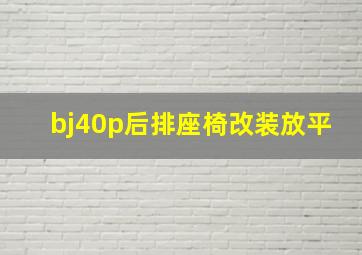 bj40p后排座椅改装放平